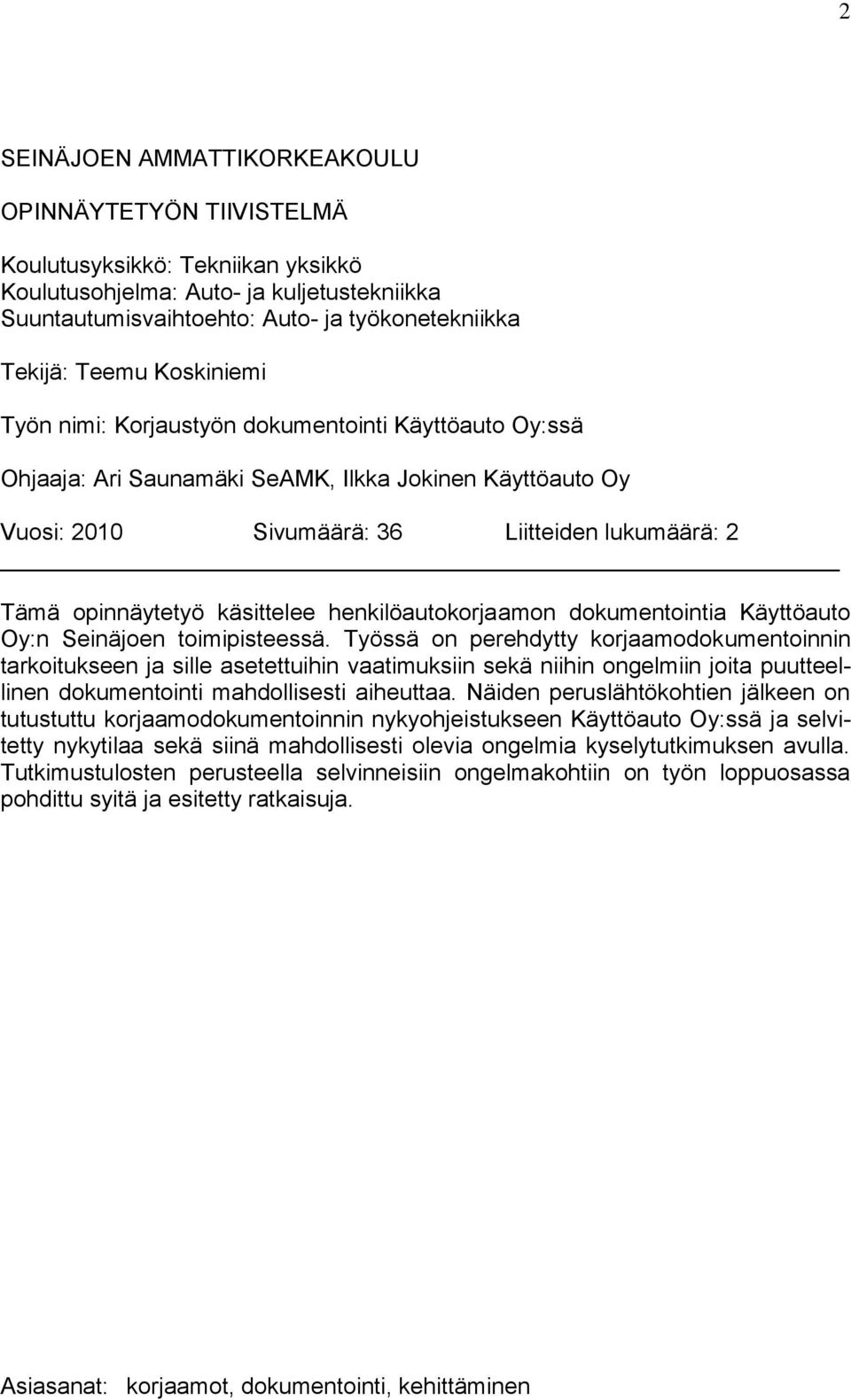 2

SEINÄJOEN AMMATTIKORKEAKOULU

OPINNÄYTETYÖN TIIVISTELMÄ

Koulutusyksikkö: Tekniikan yksikkö
Koulutusohjelma: Auto- ja kuljetustekniikka
Suuntautumisvaihtoehto: Auto- ja työkonetekniikka

Tekijä: Teemu Koskiniemi

Työn nimi: Korjaustyön dokumentointi Käyttöauto Oy:ssä

Ohjaaja: Ari Saunamäki SeAMK, Ilkka Jokinen Käyttöauto Oy

Vuosi: 2010 Sivumäärä: 36 Liitteiden lukumäärä: 2

Tämä opinnäytetyö käsittelee henkilöautokorjaamon dokumentointia Käyttöauto Oy:n Seinäjoen toimipisteessä. Työssä on perehdytty korjaamodokumentoinnin tarkoitukseen ja sille asetettuihin vaatimuksiin sekä niihin ongelmiin joita puutteellinen dokumentointi mahdollisesti aiheuttaa. Näiden peruslähtökohtien jälkeen on tutustuttu korjaamodokumentoinnin nykyohjeistukseen Käyttöauto Oy:ssä ja selvitetty nykytilaa sekä siinä mahdollisesti olevia ongelmia kyselytutkimuksen avulla. Tutkimustulosten perusteella selvinneisiin ongelmakohtiin on työn loppuosassa pohdittu syitä ja esitetty ratkaisuja.

Asiasanat: korjaamot, dokumentointi, kehittäminen